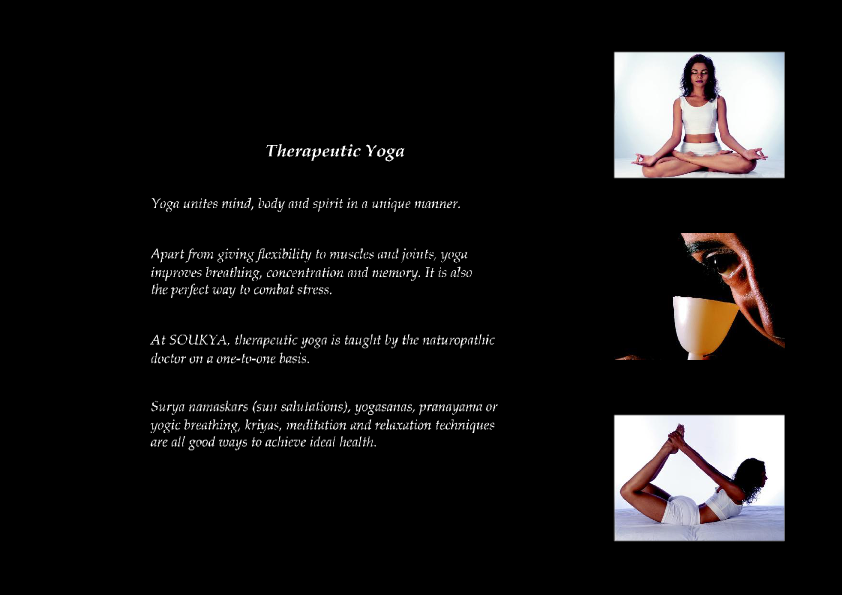 Therapeutic Yoga

Yoga unites mind, body and spirit in a unique manner.

Apart from giving flexibility to muscles and joints, yoga improves breathing, concentration and memory. It is also the perfect way to combat stress.

At SOUKYA, therapeutic yoga is taught by the naturopathic doctor on a one-to-one basis.

Surya namaskars (sun salutations), yogasanas, pranayama or yogic breathing, kriyas, meditation and relaxation techniques are all good ways to achieve ideal health.